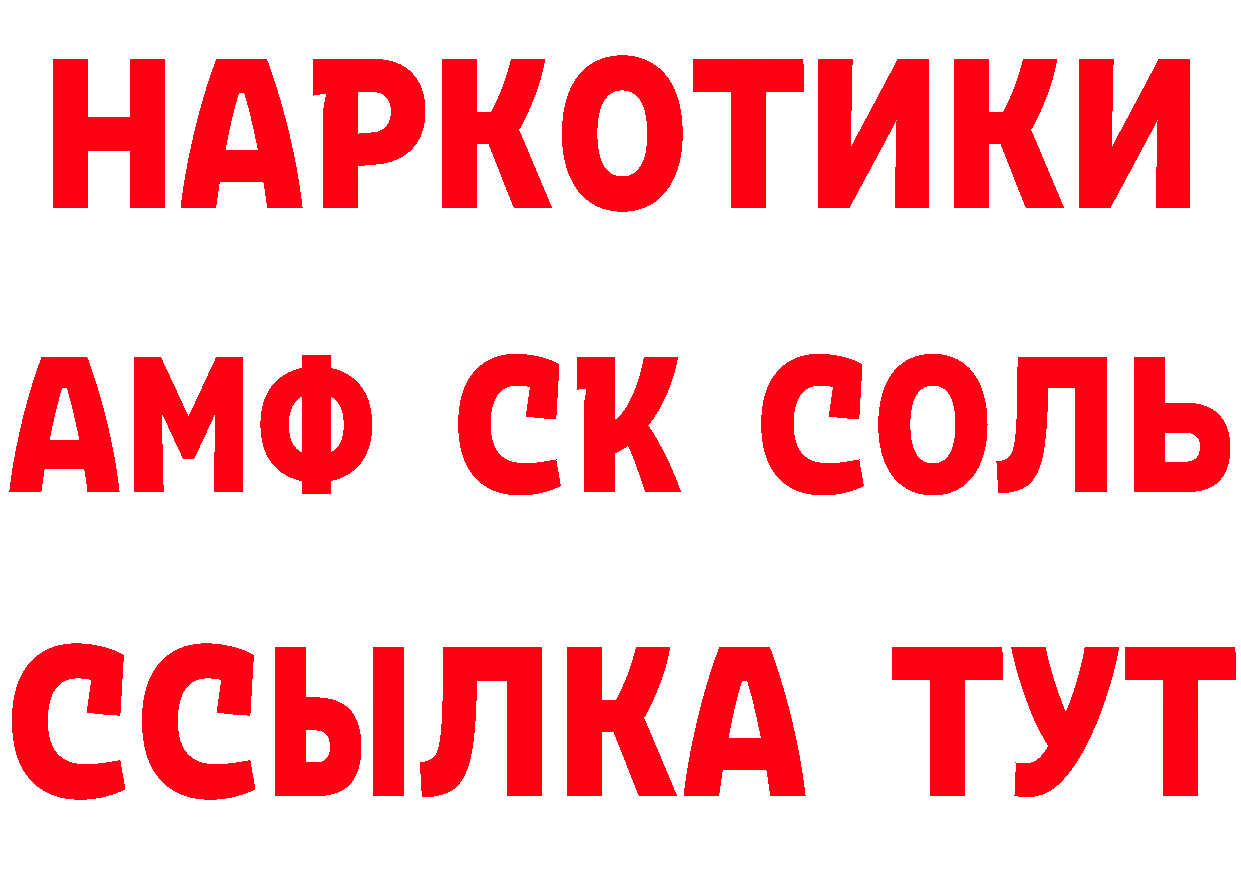 НАРКОТИКИ

АМФ СК СОЛЬ

ССЫЛКА ТУТ